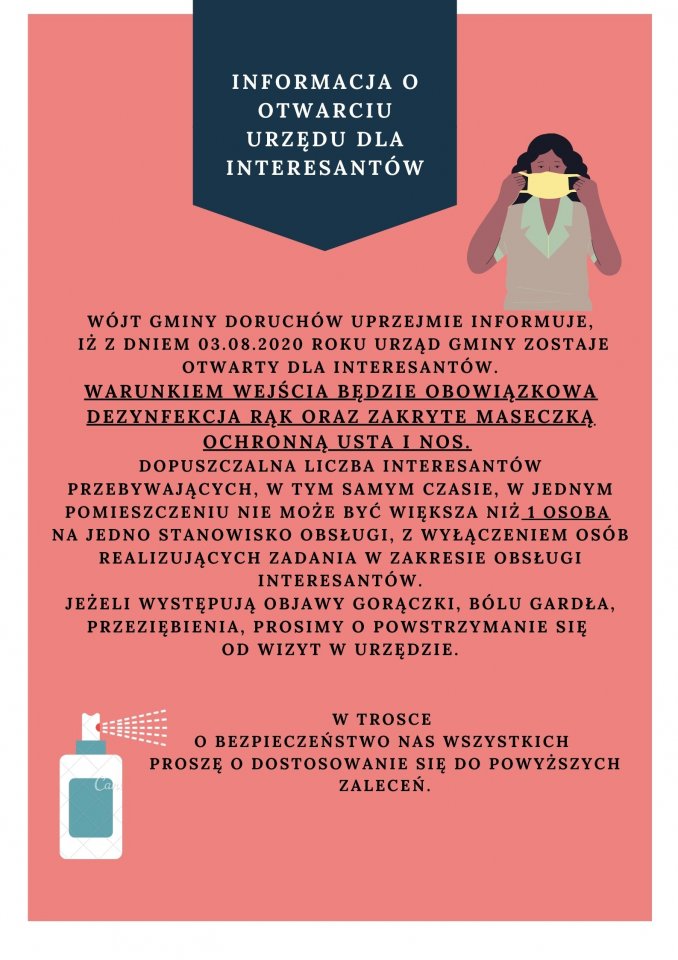 INFORMACJA O OTWARCIU URZĘDU DLA INTERESANTÓW

WÓJT GMINY DORUCHÓW UPRZEJMIE INFORMUJE, IŻ Z DNIEM 03.08.2020 ROKU URZĄD GMINY ZOSTAJE OTWARTY DLA INTERESANTÓW.

WARUNKIEM WEJŚCIA BĘDZIE OBOWIĄZKOWA DEZYNFEKCJA RĄK ORAZ ZAKRYTE MASECZKĄ OCHRONNĄ USTA I NOS.

DOPUSZCZALNA LICZBA INTERESANTÓW PRZEBYWAJĄCYCH, W TYM SAMYM CZASIE, W JEDNYM POMIESZCZENIU NIE MOŻE BYĆ WIĘKSZA NIŻ 1 OSOBA NA JEDNO STANOWISKO OBSŁUGI, Z WYŁĄCZENIEM OSÓB REALIZUJĄCYCH ZADANIA W ZAKRESIE OBSŁUGI INTERESANTÓW.

JEŻELI WYSTĘPUJĄ OBJAWY GORĄCZKI, BÓLU GARDŁA, PRZEZIĘBIENIA, PROSIMY O POWSTRZYMANIE SIĘ OD WIZYT W URZĘDZIE.

W TROSCE O BEZPIECZEŃSTWO NAS WSZYSTKICH PROSZĘ O DOSTOSOWANIE SIĘ DO POWYŻSZYCH ZALECEŃ.